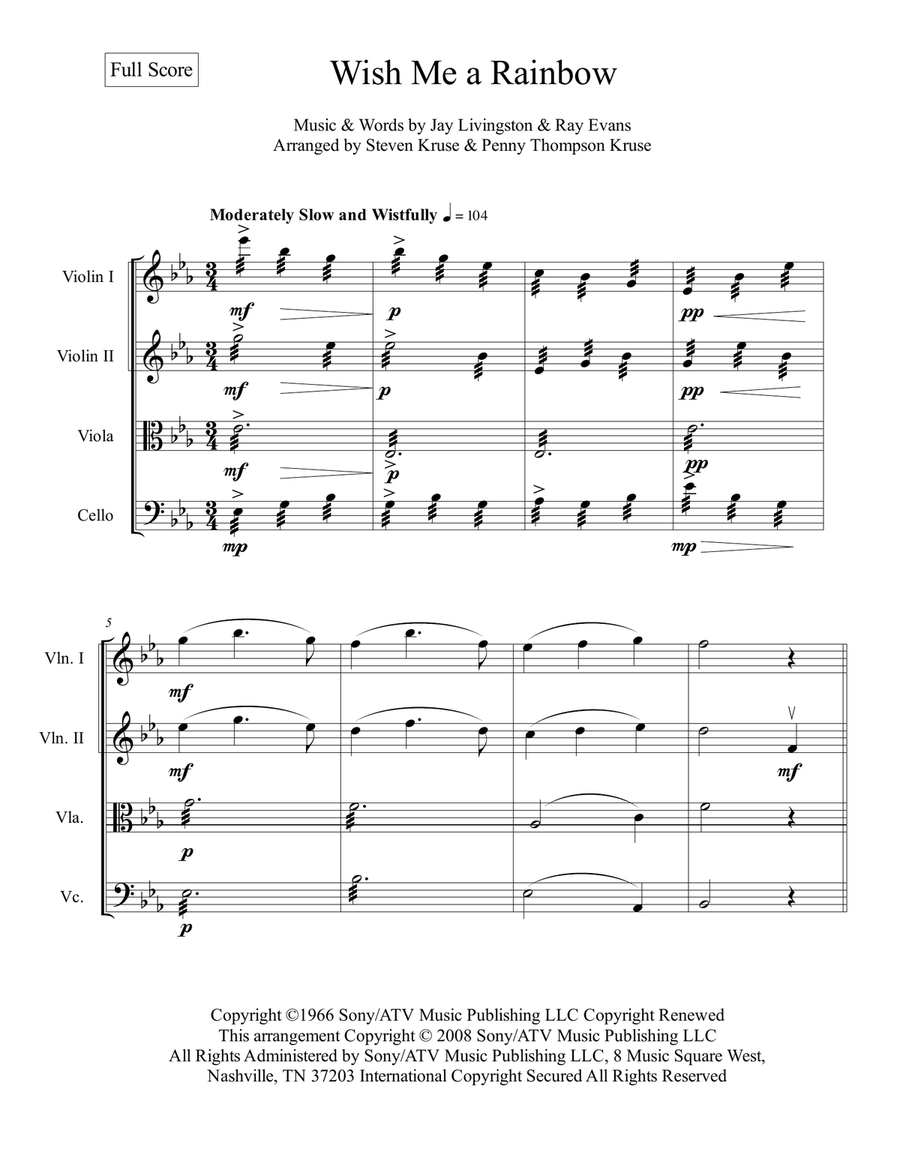 Full Score

Wish Me a Rainbow

Music & Words by Jay Livingston & Ray Evans
Arranged by Steven Kruse & Penny Thompson Kruse

Moderately Slow and Wistfully ♩ = 104

Violin I
mf p pp

Violin II
mf p pp

Viola
mf p pp

Cello
mp mp

5

Vln. I
mf

Vln. II
mf mf

Vla.
p

Vc.
p

Copyright ©1966 Sony/ATV Music Publishing LLC Copyright Renewed
This arrangement Copyright © 2008 Sony/ATV Music Publishing LLC
All Rights Administered by Sony/ATV Music Publishing LLC, 8 Music Square West, Nashville, TN 37203 International Copyright Secured All Rights Reserved